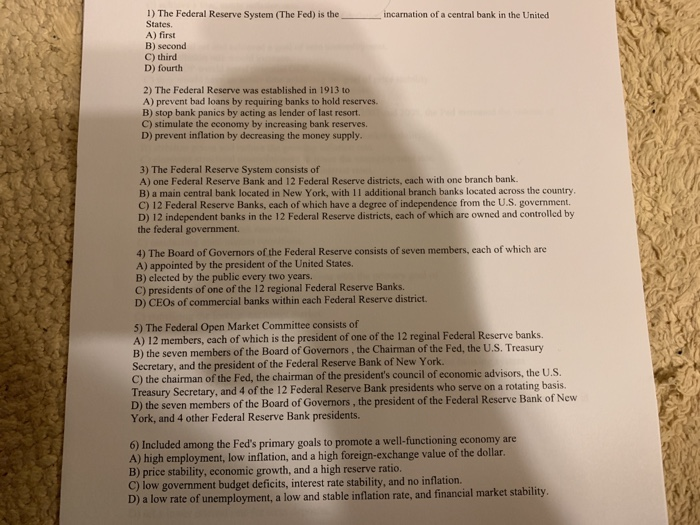 1) The Federal Reserve System (The Fed) is the ____ incarnation of a central bank in the United States.
A) first
B) second
C) third
D) fourth

2) The Federal Reserve was established in 1913 to
A) prevent bad loans by requiring banks to hold reserves.
B) stop bank panics by acting as lender of last resort.
C) stimulate the economy by increasing bank reserves.
D) prevent inflation by decreasing the money supply.

3) The Federal Reserve System consists of
A) one Federal Reserve Bank and 12 Federal Reserve districts, each with one branch bank.
B) a main central bank located in New York, with 11 additional branch banks located across the country.
C) 12 Federal Reserve Banks, each of which have a degree of independence from the U.S. government.
D) 12 independent banks in the 12 Federal Reserve districts, each of which are owned and controlled by the federal government.

4) The Board of Governors of the Federal Reserve consists of seven members, each of which are
A) appointed by the president of the United States.
B) elected by the public every two years.
C) presidents of one of the 12 regional Federal Reserve Banks.
D) CEOs of commercial banks within each Federal Reserve district.

5) The Federal Open Market Committee consists of
A) 12 members, each of which is the president of one of the 12 reginal Federal Reserve banks.
B) the seven members of the Board of Governors , the Chairman of the Fed, the U.S. Treasury Secretary, and the president of the Federal Reserve Bank of New York.
C) the chairman of the Fed, the chairman of the president's council of economic advisors, the U.S. Treasury Secretary, and 4 of the 12 Federal Reserve Bank presidents who serve on a rotating basis.
D) the seven members of the Board of Governors , the president of the Federal Reserve Bank of New York, and 4 other Federal Reserve Bank presidents.

6) Included among the Fed's primary goals to promote a well-functioning economy are
A) high employment, low inflation, and a high foreign-exchange value of the dollar.
B) price stability, economic growth, and a high reserve ratio.
C) low government budget deficits, interest rate stability, and no inflation.
D) a low rate of unemployment, a low and stable inflation rate, and financial market stability.